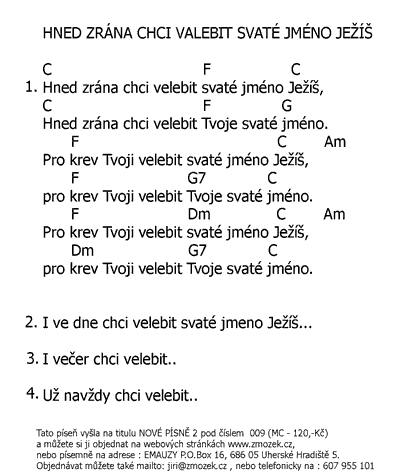 HNED ZRÁNA CHCI VALEBIT SVATÉ JMÉNO JEŽÍŠ

C F C
1. Hned zrána chci velebit svaté jméno Ježíš,
C F G
Hned zrána chci velebit Tvoje svaté jméno.
F C Am
Pro krev Tvoji velebit svaté jméno Ježíš,
F G7 C
pro krev Tvoji velebit Tvoje svaté jméno.
F Dm C Am
Pro krev Tvoji velebit svaté jméno Ježíš,
Dm G7 C
pro krev Tvoji velebit Tvoje svaté jméno.

2. I ve dne chci velebit svaté jmeno Ježíš...

3. I večer chci velebit..

4. Už navždy chci velebit..

Tato píseň vyšla na titulu NOVÉ PÍSNĚ 2 pod číslem 009 (MC - 120,-Kč)
a můžete si ji objednat na webových stránkách www.zmozek.cz,
nebo písemně na adrese : EMAUZY P.O.Box 16, 686 05 Uherské Hradiště 5.
Objednávat můžete také mailto: jiri@zmozek.cz , nebo telefonicky na : 607 955 101